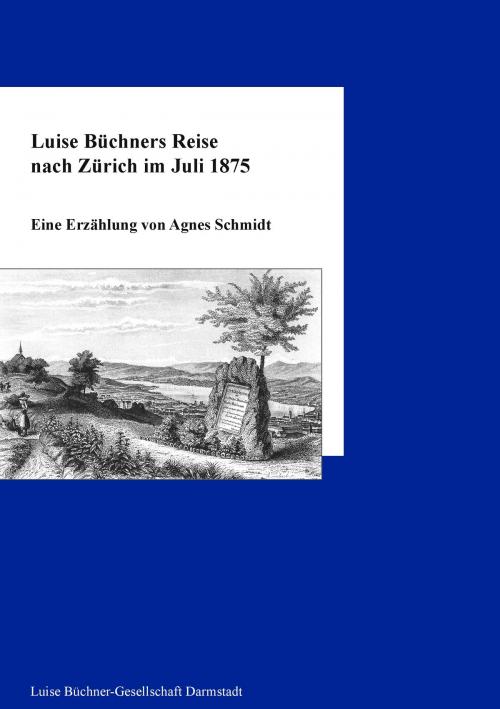 Luise Büchners Reise nach Zürich im Juli 1875

Eine Erzählung von Agnes Schmidt

Luise Büchner-Gesellschaft Darmstadt